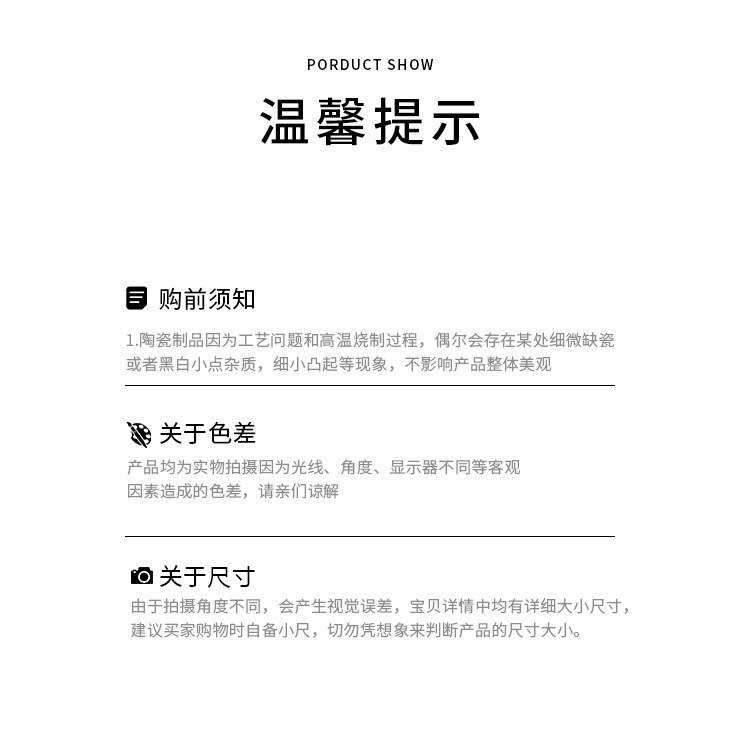 PORDUCT SHOW

温馨提示

购前须知

1.陶瓷制品因为工艺问题和高温烧制过程，偶尔会存在某处细微缺瓷或者黑白小点杂质，细小凸起等现象，不影响产品整体美观

关于色差

产品均为实物拍摄因为光线、角度、显示器不同等客观因素造成的色差，请亲们谅解

关于尺寸

由于拍摄角度不同，会产生视觉误差，宝贝详情中均有详细大小尺寸，建议买家购物时自备小尺，切勿凭想象来判断产品的尺寸大小。